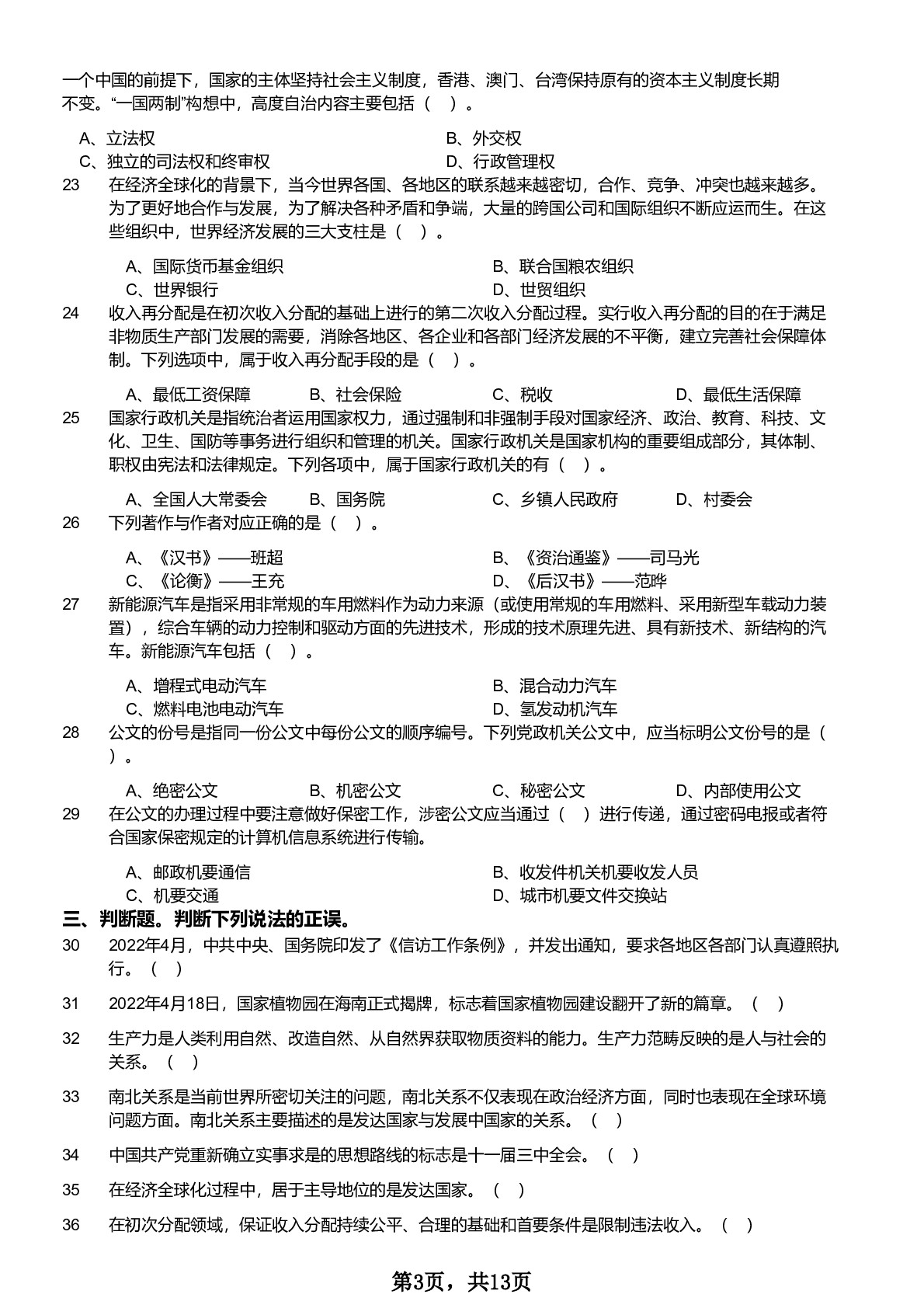 一个中国的前提下，国家的主体坚持社会主义制度，香港、澳门、台湾保持原有的资本主义制度长期不变。“一国两制”构想中，高度自治内容主要包括（ ）。

A、立法权 B、外交权
C、独立的司法权和终审权 D、行政管理权

23 在经济全球化的背景下，当今世界各国、各地区的联系越来越密切，合作、竞争、冲突也越来越多。为了更好地合作与发展，为了解决各种矛盾和争端，大量的跨国公司和国际组织不断应运而生。在这些组织中，世界经济发展的三大支柱是（ ）。

A、国际货币基金组织 B、联合国粮农组织
C、世界银行 D、世贸组织

24 收入再分配是在初次收入分配的基础上进行的第二次收入分配过程。实行收入再分配的目的在于满足非物质生产部门发展的需要，消除各地区、各企业和各部门经济发展的不平衡，建立完善社会保障体制。下列选项中，属于收入再分配手段的是（ ）。

A、最低工资保障 B、社会保险 C、税收 D、最低生活保障

25 国家行政机关是指统治者运用国家权力，通过强制和非强制手段对国家经济、政治、教育、科技、文化、卫生、国防等事务进行组织和管理的机关。国家行政机关是国家机构的重要组成部分，其体制、职权由宪法和法律规定。下列各项中，属于国家行政机关的有（ ）。

A、全国人大常委会 B、国务院 C、乡镇人民政府 D、村委会

26 下列著作与作者对应正确的是（ ）。

A、《汉书》——班超 B、《资治通鉴》——司马光
C、《论衡》——王充 D、《后汉书》——范晔

27 新能源汽车是指采用非常规的车用燃料作为动力来源（或使用常规的车用燃料、采用新型车载动力装置），综合车辆的动力控制和驱动方面的先进技术，形成的技术原理先进、具有新技术、新结构的汽车。新能源汽车包括（ ）。

A、增程式电动汽车 B、混合动力汽车
C、燃料电池电动汽车 D、氢发动机汽车

28 公文的份号是指同一份公文中每份公文的顺序编号。下列党政机关公文中，应当标明公文份号的是（ ）。

A、绝密公文 B、机密公文 C、秘密公文 D、内部使用公文

29 在公文的办理过程中要注意做好保密工作，涉密公文应当通过（ ）进行传递，通过密码电报或者符合国家保密规定的计算机信息系统进行传输。

A、邮政机要通信 B、收发件机关机要收发人员
C、机要交通 D、城市机要文件交换站

三、判断题。判断下列说法的正误。

30 2022年4月，中共中央、国务院印发了《信访工作条例》，并发出通知，要求各地区各部门认真遵照执行。（ ）

31 2022年4月18日，国家植物园在海南正式揭牌，标志着国家植物园建设翻开了新的篇章。（ ）

32 生产力是人类利用自然、改造自然、从自然界获取物质资料的能力。生产力范畴反映的是人与社会的关系。（ ）

33 南北关系是当前世界所密切关注的问题，南北关系不仅表现在政治经济方面，同时也表现在全球环境问题方面。南北关系主要描述的是发达国家与发展中国家的关系。（ ）

34 中国共产党重新确立实事求是的思想路线的标志是十一届三中全会。（ ）

35 在经济全球化过程中，居于主导地位的是发达国家。（ ）

36 在初次分配领域，保证收入分配持续公平、合理的基础和首要条件是限制违法收入。（ ）

第3页，共13页